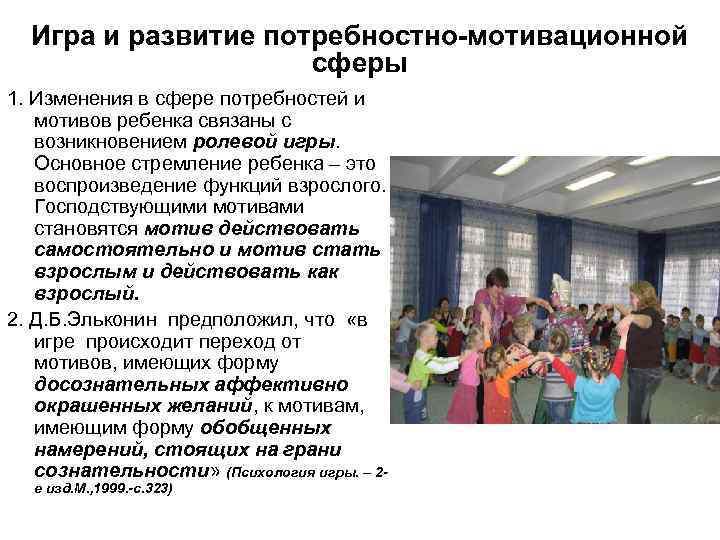 Игра и развитие потребностно-мотивационной сферы

1. Изменения в сфере потребностей и мотивов ребенка связаны с возникновением ролевой игры. Основное стремление ребенка – это воспроизведение функций взрослого. Господствующими мотивами становятся мотив действовать самостоятельно и мотив стать взрослым и действовать как взрослый.

2. Д.Б.Эльконин предположил, что «в игре происходит переход от мотивов, имеющих форму досознательных аффективно окрашенных желаний, к мотивам, имеющим форму обобщенных намерений, стоящих на грани сознательности» (Психология игры. – 2-е изд.М.,1999.-с.323)